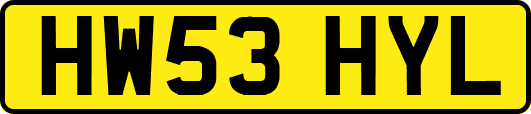 HW53 HYL